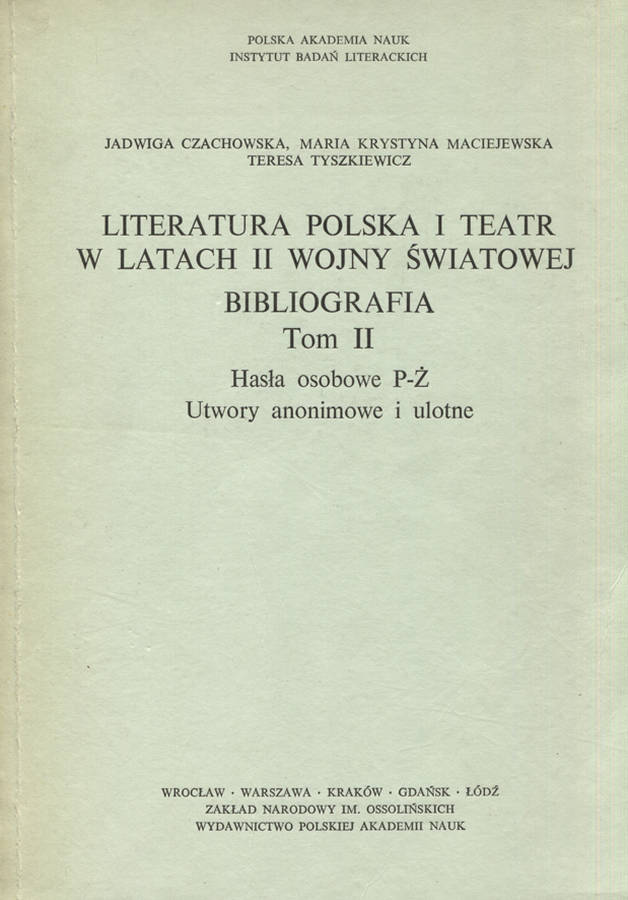 POLSKA AKADEMIA NAUK
INSTYTUT BADAŃ LITERACKICH

JADWIGA CZACHOWSKA, MARIA KRYSTYNA MACIEJEWSKA
TERESA TYSZKIEWICZ

LITERATURA POLSKA I TEATR
W LATACH II WOJNY ŚWIATOWEJ
BIBLIOGRAFIA
Tom II
Hasła osobowe P-Ż
Utwory anonimowe i ulotne

WROCŁAW · WARSZAWA · KRAKÓW · GDAŃSK · ŁÓDŹ
ZAKŁAD NARODOWY IM. OSSOLIŃSKICH
WYDAWNICTWO POLSKIEJ AKADEMII NAUK